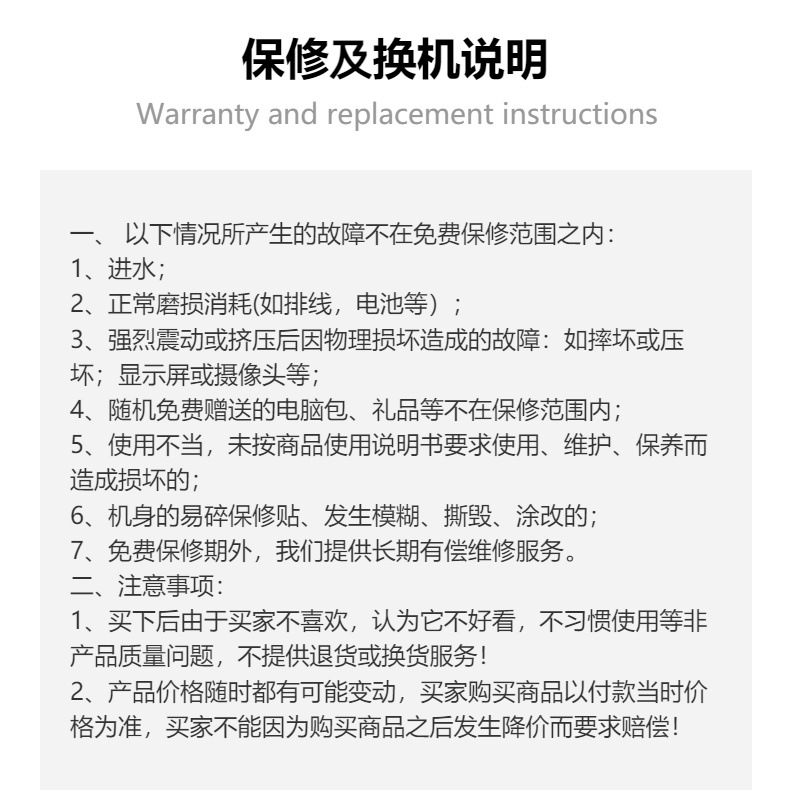 保修及换机说明

Warranty and replacement instructions

一、 以下情况所产生的故障不在免费保修范围之内:
1、进水;
2、正常磨损消耗(如排线，电池等）;
3、强烈震动或挤压后因物理损坏造成的故障：如摔坏或压坏；显示屏或摄像头等;
4、随机免费赠送的电脑包、礼品等不在保修范围内;
5、使用不当，未按商品使用说明书要求使用、维护、保养而造成损坏的;
6、机身的易碎保修贴、发生模糊、撕毁、涂改的;
7、免费保修期外，我们提供长期有偿维修服务。
二、注意事项:
1、买下后由于买家不喜欢，认为它不好看，不习惯使用等非产品质量问题，不提供退货或换货服务!
2、产品价格随时都有可能变动，买家购买商品以付款当时价格为准，买家不能因为购买商品之后发生降价而要求赔偿!